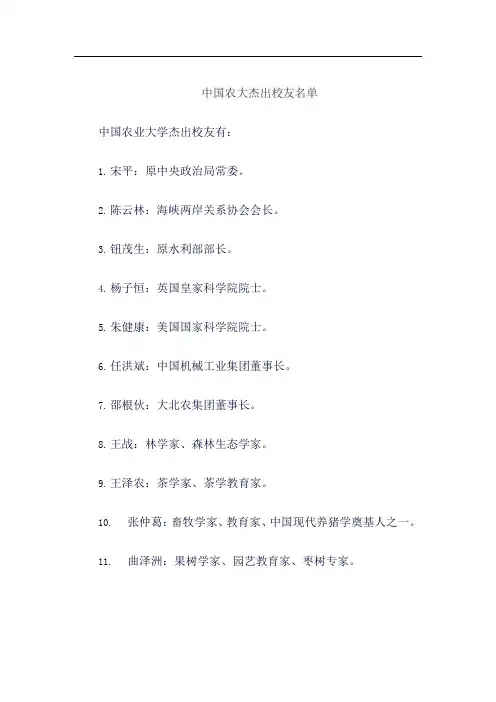 中国农大杰出校友名单

中国农业大学杰出校友有：

1. 宋平：原中央政治局常委。

2. 陈云林：海峡两岸关系协会会长。

3. 钮茂生：原水利部部长。

4. 杨子恒：英国皇家科学院院士。

5. 朱健康：美国国家科学院院士。

6. 任洪斌：中国机械工业集团董事长。

7. 邵根伙：大北农集团董事长。

8. 王战：林学家、森林生态学家。

9. 王泽农：茶学家、茶学教育家。

10. 张仲葛：畜牧学家、教育家、中国现代养猪学奠基人之一。

11. 曲泽洲：果树学家、园艺教育家、枣树专家。